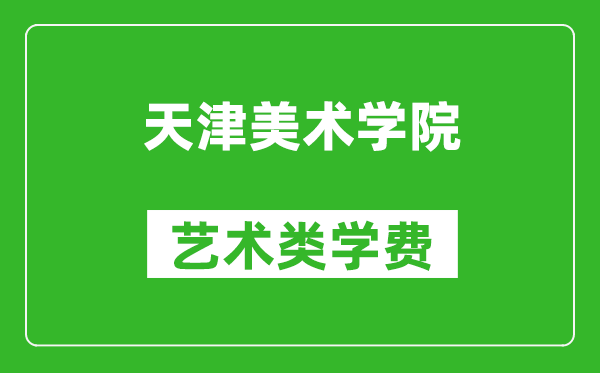 天津美术学院

艺术类学费